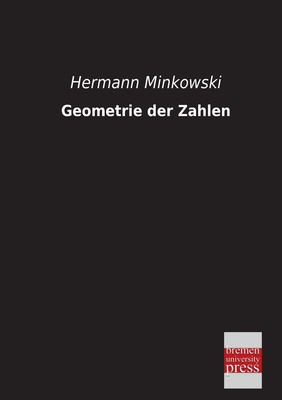 Hermann Minkowski

Geometrie der Zahlen

bremen
university
press